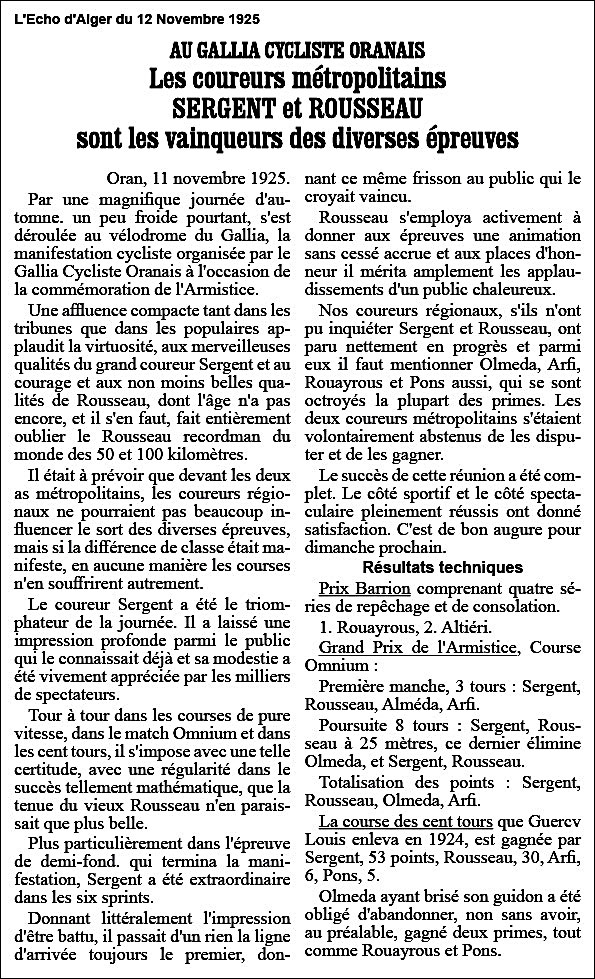 L'Echo d'Alger du 12 Novembre 1925

AU GALLIA CYCLISTE ORANAIS
Les coureurs métropolitains
SERGENT et ROUSSEAU
sont les vainqueurs des diverses épreuves

Oran, 11 novembre 1925.

Par une magnifique journée d'automne. un peu froide pourtant, s'est déroulée au vélodrome du Gallia, la manifestation cycliste organisée par le Gallia Cycliste Oranais à l'occasion de la commémoration de l'Armistice.

Une affluence compacte tant dans les tribunes que dans les populaires applaudit la virtuosité, aux merveilleuses qualités du grand coureur Sergent et au courage et aux non moins belles qualités de Rousseau, dont l'âge n'a pas encore, et il s'en faut, fait entièrement oublier le Rousseau recordman du monde des 50 et 100 kilomètres.

Il était à prévoir que devant les deux as métropolitains, les coureurs régionaux ne pourraient pas beaucoup influencer le sort des diverses épreuves, mais si la différence de classe était manifeste, en aucune manière les courses n'en souffrirent autrement.

Le coureur Sergent a été le triomphateur de la journée. Il a laissé une impression profonde parmi le public qui le connaissait déjà et sa modestie a été vivement appréciée par les milliers de spectateurs.

Tour à tour dans les courses de pure vitesse, dans le match Omnium et dans les cent tours, il s'impose avec une telle certitude, avec une régularité dans le succès tellement mathématique, que la tenue du vieux Rousseau n'en paraissait que plus belle.

Plus particulièrement dans l'épreuve de demi-fond. qui termina la manifestation, Sergent a été extraordinaire dans les six sprints.

Donnant littéralement l'impression d'être battu, il passait d'un rien la ligne d'arrivée toujours le premier, donnant ce même frisson au public qui le croyait vaincu.

Rousseau s'employa activement à donner aux épreuves une animation sans cessé accrue et aux places d'honneur il mérita amplement les applaudissements d'un public chaleureux.

Nos coureurs régionaux, s'ils n'ont pu inquiéter Sergent et Rousseau, ont paru nettement en progrès et parmi eux il faut mentionner Olmeda, Arfi, Rouayrous et Pons aussi, qui se sont octroyés la plupart des primes. Les deux coureurs métropolitains s'étaient volontairement abstenus de les disputer et de les gagner.

Le succès de cette réunion a été complet. Le côté sportif et le côté spectaculaire pleinement réussis ont donné satisfaction. C'est de bon augure pour dimanche prochain.

Résultats techniques

Prix Barrion comprenant quatre séries de repêchage et de consolation.

1. Rouayrous, 2. Altiéri.

Grand Prix de l'Armistice, Course Omnium :

Première manche, 3 tours : Sergent, Rousseau, Alméda, Arfi.

Poursuite 8 tours : Sergent, Rousseau à 25 mètres, ce dernier élimine Olmeda, et Sergent, Rousseau.

Totalisation des points : Sergent, Rousseau, Olmeda, Arfi.

La course des cent tours que Guercv Louis enleva en 1924, est gagnée par Sergent, 53 points, Rousseau, 30, Arfi, 6, Pons, 5.

Olmeda ayant brisé son guidon a été obligé d'abandonner, non sans avoir, au préalable, gagné deux primes, tout comme Rouayrous et Pons.